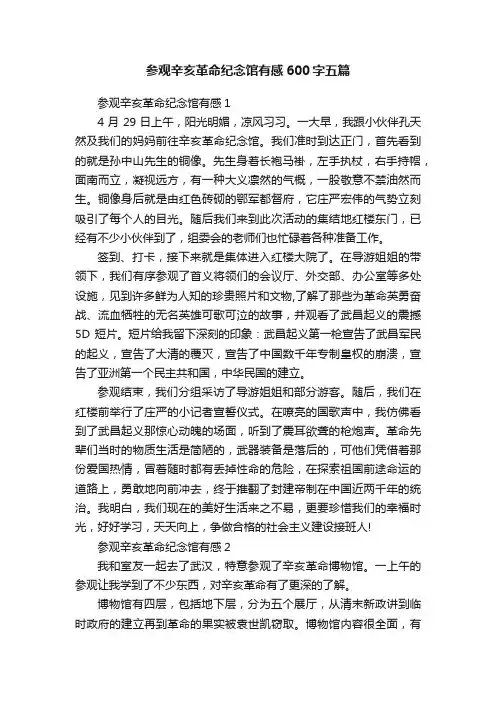 参观辛亥革命纪念馆有感 600 字五篇

参观辛亥革命纪念馆有感 1

4 月 29 日上午，阳光明媚，凉风习习。一大早，我跟小伙伴孔天然及我们的妈妈前往辛亥革命纪念馆。我们准时到达正门，首先看到的就是孙中山先生的铜像。先生身着长袍马褂，左手执杖，右手持帽，面南而立，凝视远方，有一种大义凛然的气概，一股敬意不禁油然而生。铜像身后就是由红色砖砌的鄂军都督府，它庄严宏伟的气势立刻吸引了每个人的目光。随后我们来到此次活动的集结地红楼东门，已经有不少小伙伴到了，组委会的老师们也忙碌着各种准备工作。

签到、打卡，接下来就是集体进入红楼大院了。在导游姐姐的带领下，我们有序参观了首义将领们的会议厅、外交部、办公室等多处设施，见到许多鲜为人知的珍贵照片和文物,了解了那些为革命英勇奋战、流血牺牲的无名英雄可歌可泣的故事，并观看了武昌起义的震撼 5D 短片。短片给我留下深刻的印象：武昌起义第一枪宣告了武昌军民的起义，宣告了大清的覆灭，宣告了中国数千年专制皇权的崩溃，宣告了亚洲第一个民主共和国，中华民国的建立。

参观结束，我们分组采访了导游姐姐和部分游客。随后，我们在红楼前举行了庄严的小记者宣誓仪式。在嘹亮的国歌声中，我仿佛看到了武昌起义那惊心动魄的场面，听到了震耳欲聋的枪炮声。革命先辈们当时的物质生活是简陋的，武器装备是落后的，可他们凭借着那份爱国热情，冒着随时都有丢掉性命的危险，在探索祖国前途命运的道路上，勇敢地向前冲去，终于推翻了封建帝制在中国近两千年的统治。我明白，我们现在的美好生活来之不易，更要珍惜我们的幸福时光，好好学习，天天向上，争做合格的社会主义建设接班人!

参观辛亥革命纪念馆有感 2

我和室友一起去了武汉，特意参观了辛亥革命博物馆。一上午的参观让我学到了不少东西，对辛亥革命有了更深的了解。

博物馆有四层，包括地下层，分为五个展厅，从清末新政讲到临时政府的建立再到革命的果实被袁世凯窃取。博物馆内容很全面，有